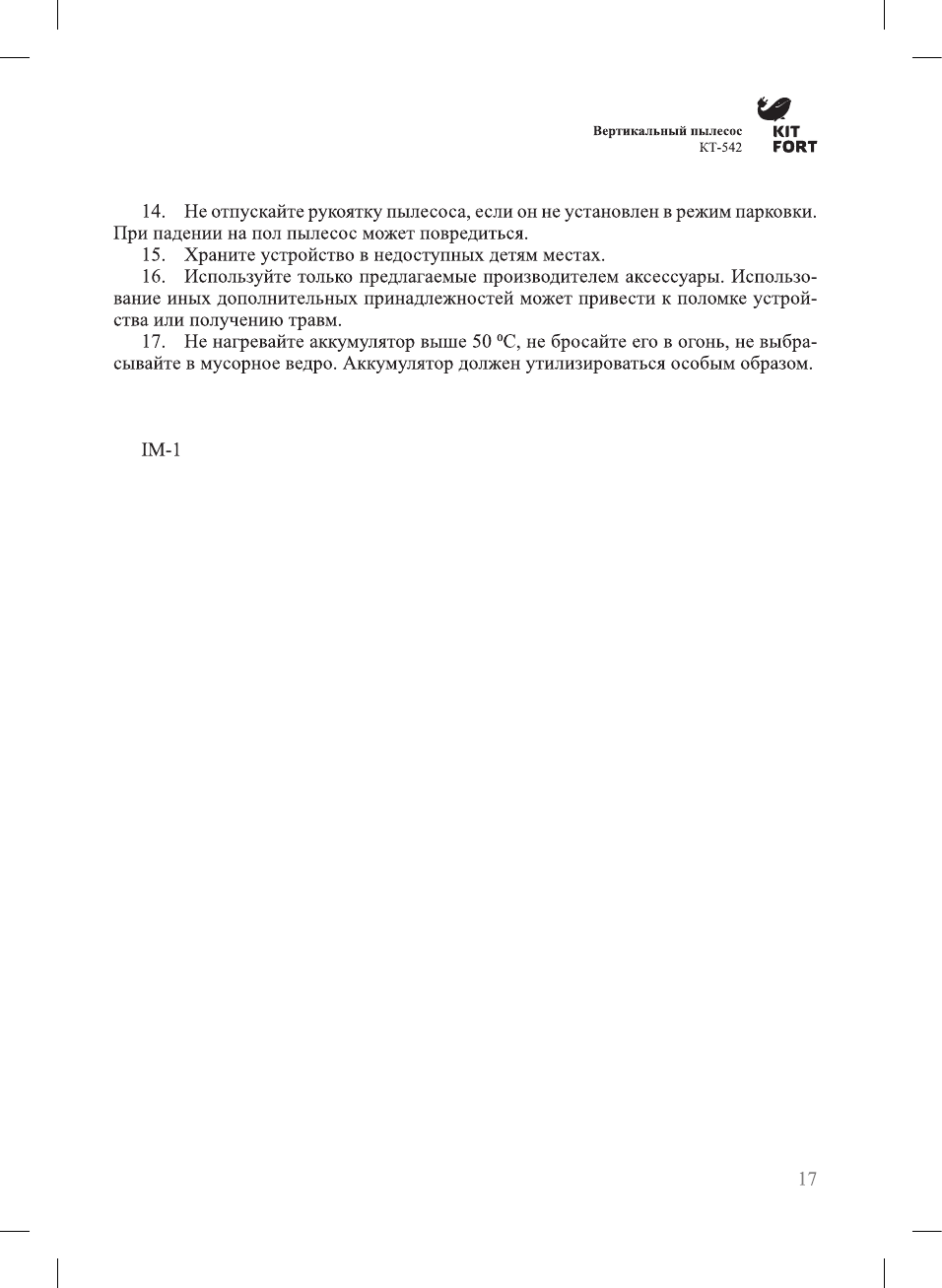 Вертикальный пылесос
КТ-542

KIT
FORT

14. Не отпускайте рукоятку пылесоса, если он не установлен в режим парковки. При падении на пол пылесос может повредиться.

15. Храните устройство в недоступных детям местах.

16. Используйте только предлагаемые производителем аксессуары. Использование иных дополнительных принадлежностей может привести к поломке устройства или получению травм.

17. Не нагревайте аккумулятор выше 50 ºС, не бросайте его в огонь, не выбрасывайте в мусорное ведро. Аккумулятор должен утилизироваться особым образом.

IM-1

17